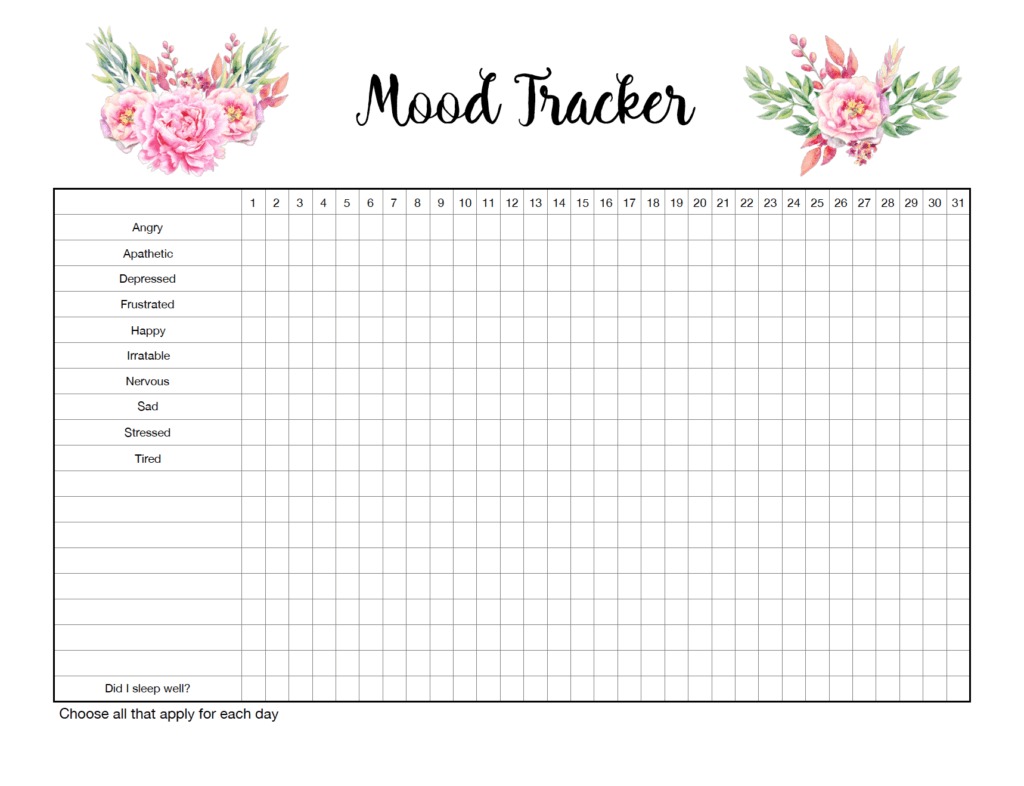 Mood Tracker

|  | 1 | 2 | 3 | 4 | 5 | 6 | 7 | 8 | 9 | 10 | 11 | 12 | 13 | 14 | 15 | 16 | 17 | 18 | 19 | 20 | 21 | 22 | 23 | 24 | 25 | 26 | 27 | 28 | 29 | 30 | 31 |
|---|---|---|---|---|---|---|---|---|---|---|---|---|---|---|---|---|---|---|---|---|---|---|---|---|---|---|---|---|---|---|---|
| Angry | | | | | | | | | | | | | | | | | | | | | | | | | | | | | | | |
| Apathetic | | | | | | | | | | | | | | | | | | | | | | | | | | | | | | | |
| Depressed | | | | | | | | | | | | | | | | | | | | | | | | | | | | | | | |
| Frustrated | | | | | | | | | | | | | | | | | | | | | | | | | | | | | | | |
| Happy | | | | | | | | | | | | | | | | | | | | | | | | | | | | | | | |
| Irratable | | | | | | | | | | | | | | | | | | | | | | | | | | | | | | | |
| Nervous | | | | | | | | | | | | | | | | | | | | | | | | | | | | | | | |
| Sad | | | | | | | | | | | | | | | | | | | | | | | | | | | | | | | |
| Stressed | | | | | | | | | | | | | | | | | | | | | | | | | | | | | | | |
| Tired | | | | | | | | | | | | | | | | | | | | | | | | | | | | | | | |
| | | | | | | | | | | | | | | | | | | | | | | | | | | | | | | | |
| | | | | | | | | | | | | | | | | | | | | | | | | | | | | | | | |
| | | | | | | | | | | | | | | | | | | | | | | | | | | | | | | | |
| | | | | | | | | | | | | | | | | | | | | | | | | | | | | | | | |
| | | | | | | | | | | | | | | | | | | | | | | | | | | | | | | | |
| | | | | | | | | | | | | | | | | | | | | | | | | | | | | | | | |
| | | | | | | | | | | | | | | | | | | | | | | | | | | | | | | | |
| | | | | | | | | | | | | | | | | | | | | | | | | | | | | | | | |
| Did I sleep well? | | | | | | | | | | | | | | | | | | | | | | | | | | | | | | | |

Choose all that apply for each day